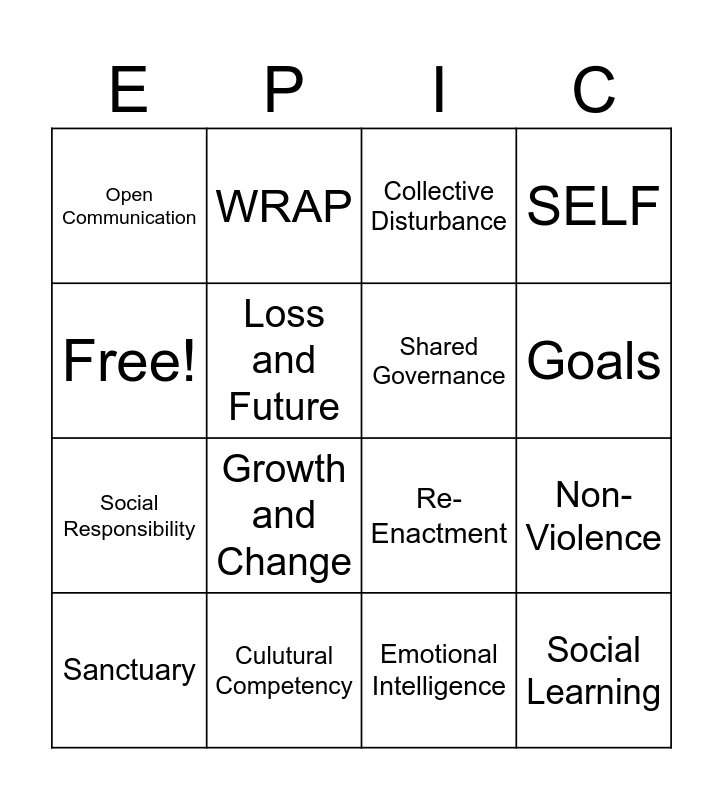 | E | P | I | C |
|---|---|---|---|
| Open Communication | WRAP | Collective Disturbance | SELF |
| Free! | Loss and Future | Shared Governance | Goals |
| Social Responsibility | Growth and Change | Re-Enactment | Non-Violence |
| Sanctuary | Culutural Competency | Emotional Intelligence | Social Learning |